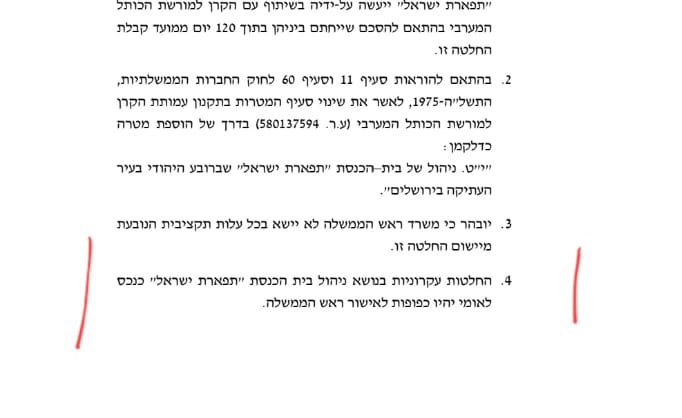 "תפארת ישראל" ייעשה על-ידיה בשיתוף עם הקרן למורשת הכותל המערבי בהתאם להסכם שייחתם ביניהן בתוך 120 יום ממועד קבלת החלטה זו.

2. בהתאם להוראות סעיף 11 וסעיף 60 לחוק החברות הממשלתיות, התשל"ה-1975, לאשר את שינוי סעיף המטרות בתקנון עמותת הקרן למורשת הכותל המערבי (ע.ר. 580137594) בדרך של הוספת מטרה כדלקמן:

"י"ט. ניהול של בית–הכנסת "תפארת ישראל" שברובע היהודי בעיר העתיקה בירושלים".

3. יובהר כי משרד ראש הממשלה לא יישא בכל עלות תקציבית הנובעת מיישום החלטה זו.

4. החלטות עקרוניות בנושא ניהול בית הכנסת "תפארת ישראל" כנכס לאומי יהיו כפופות לאישור ראש הממשלה.